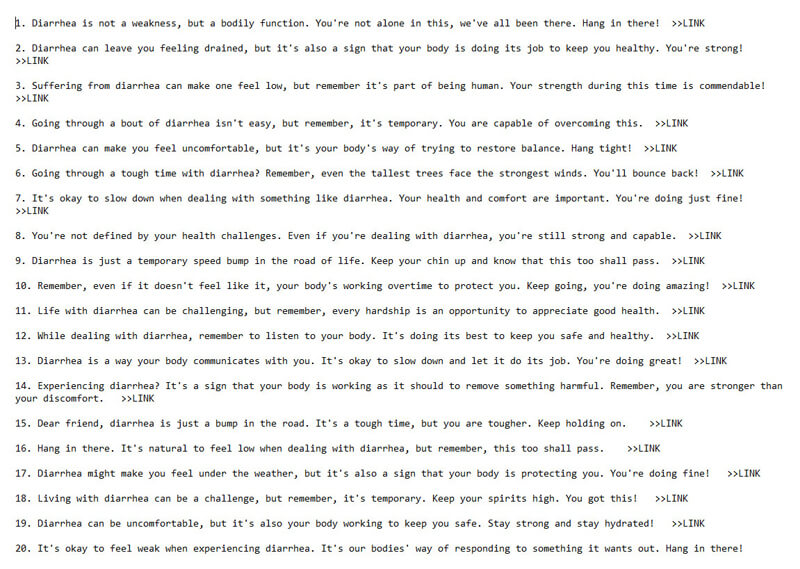 1. Diarrhea is not a weakness, but a bodily function. You're not alone in this, we've all been there. Hang in there! >>LINK

2. Diarrhea can leave you feeling drained, but it's also a sign that your body is doing its job to keep you healthy. You're strong! >>LINK

3. Suffering from diarrhea can make one feel low, but remember it's part of being human. Your strength during this time is commendable! >>LINK

4. Going through a bout of diarrhea isn't easy, but remember, it's temporary. You are capable of overcoming this. >>LINK

5. Diarrhea can make you feel uncomfortable, but it's your body's way of trying to restore balance. Hang tight! >>LINK

6. Going through a tough time with diarrhea? Remember, even the tallest trees face the strongest winds. You'll bounce back! >>LINK

7. It's okay to slow down when dealing with something like diarrhea. Your health and comfort are important. You're doing just fine! >>LINK

8. You're not defined by your health challenges. Even if you're dealing with diarrhea, you're still strong and capable. >>LINK

9. Diarrhea is just a temporary speed bump in the road of life. Keep your chin up and know that this too shall pass. >>LINK

10. Remember, even if it doesn't feel like it, your body's working overtime to protect you. Keep going, you're doing amazing! >>LINK

11. Life with diarrhea can be challenging, but remember, every hardship is an opportunity to appreciate good health. >>LINK

12. While dealing with diarrhea, remember to listen to your body. It's doing its best to keep you safe and healthy. >>LINK

13. Diarrhea is a way your body communicates with you. It's okay to slow down and let it do its job. You're doing great! >>LINK

14. Experiencing diarrhea? It's a sign that your body is working as it should to remove something harmful. Remember, you are stronger than your discomfort. >>LINK

15. Dear friend, diarrhea is just a bump in the road. It's a tough time, but you are tougher. Keep holding on. >>LINK

16. Hang in there. It's natural to feel low when dealing with diarrhea, but remember, this too shall pass. >>LINK

17. Diarrhea might make you feel under the weather, but it's also a sign that your body is protecting you. You're doing fine! >>LINK

18. Living with diarrhea can be a challenge, but remember, it's temporary. Keep your spirits high. You got this! >>LINK

19. Diarrhea can be uncomfortable, but it's also your body working to keep you safe. Stay strong and stay hydrated! >>LINK

20. It's okay to feel weak when experiencing diarrhea. It's our bodies' way of responding to something it wants out. Hang in there!